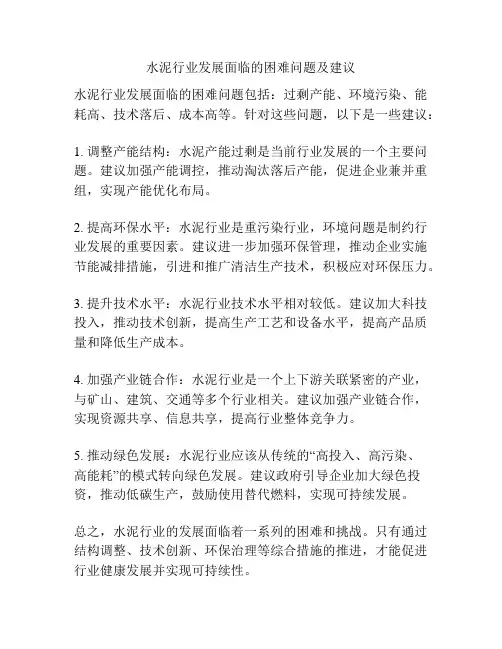 水泥行业发展面临的困难问题及建议

水泥行业发展面临的困难问题包括：过剩产能、环境污染、能耗高、技术落后、成本高等。针对这些问题，以下是一些建议：

1. 调整产能结构：水泥产能过剩是当前行业发展的一个主要问题。建议加强产能调控，推动淘汰落后产能，促进企业兼并重组，实现产能优化布局。

2. 提高环保水平：水泥行业是重污染行业，环境问题是制约行业发展的重要因素。建议进一步加强环保管理，推动企业实施节能减排措施，引进和推广清洁生产技术，积极应对环保压力。

3. 提升技术水平：水泥行业技术水平相对较低。建议加大科技投入，推动技术创新，提高生产工艺和设备水平，提高产品质量和降低生产成本。

4. 加强产业链合作：水泥行业是一个上下游关联紧密的产业，与矿山、建筑、交通等多个行业相关。建议加强产业链合作，实现资源共享、信息共享，提高行业整体竞争力。

5. 推动绿色发展：水泥行业应该从传统的“高投入、高污染、高能耗”的模式转向绿色发展。建议政府引导企业加大绿色投资，推动低碳生产，鼓励使用替代燃料，实现可持续发展。

总之，水泥行业的发展面临着一系列的困难和挑战。只有通过结构调整、技术创新、环保治理等综合措施的推进，才能促进行业健康发展并实现可持续性。